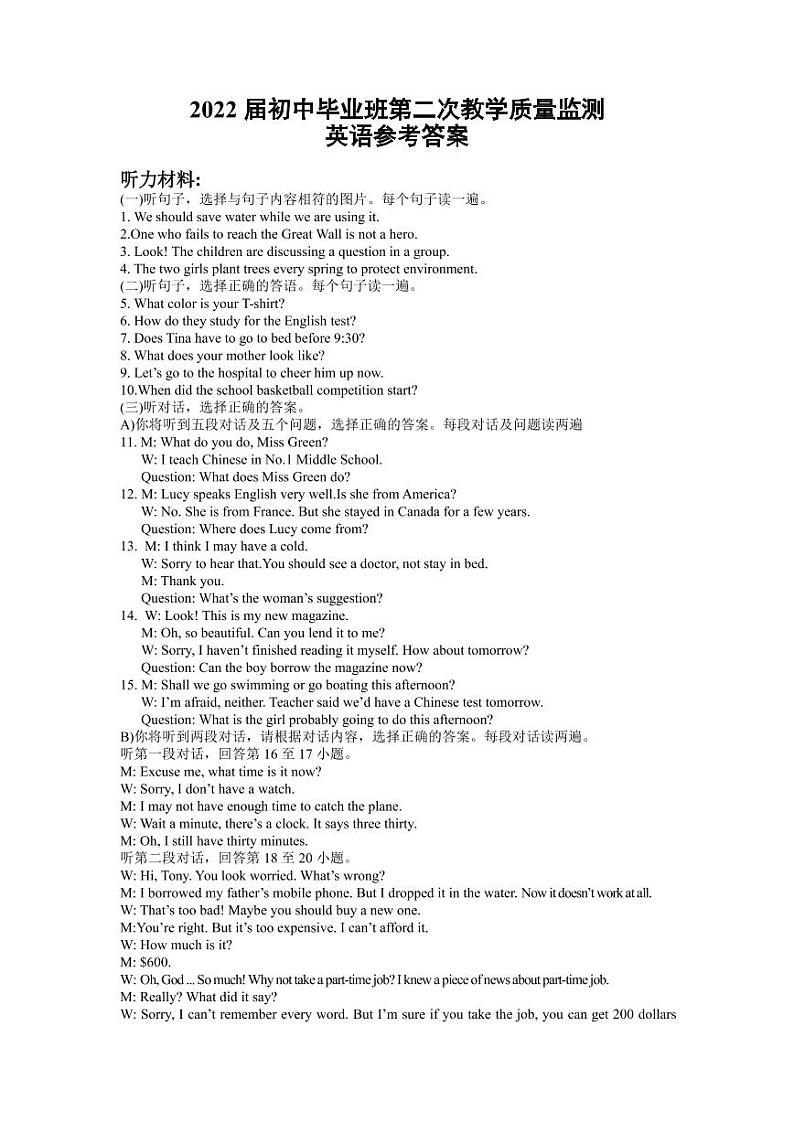 2022届初中毕业班第二次教学质量监测
英语参考答案

听力材料:
(一)听句子，选择与句子内容相符的图片。每个句子读一遍。
1. We should save water while we are using it.
2.One who fails to reach the Great Wall is not a hero.
3. Look! The children are discussing a question in a group.
4. The two girls plant trees every spring to protect environment.
(二)听句子，选择正确的答语。每个句子读一遍。
5. What color is your T-shirt?
6. How do they study for the English test?
7. Does Tina have to go to bed before 9:30?
8. What does your mother look like?
9. Let's go to the hospital to cheer him up now.
10.When did the school basketball competition start?
(三)听对话，选择正确的答案。
A)你将听到五段对话及五个问题，选择正确的答案。每段对话及问题读两遍
11. M: What do you do, Miss Green?
W: I teach Chinese in No.1 Middle School.
Question: What does Miss Green do?
12. M: Lucy speaks English very well.Is she from America?
W: No. She is from France. But she stayed in Canada for a few years.
Question: Where does Lucy come from?
13. M: I think I may have a cold.
W: Sorry to hear that.You should see a doctor, not stay in bed.
M: Thank you.
Question: What's the woman's suggestion?
14. W: Look! This is my new magazine.
M: Oh, so beautiful. Can you lend it to me?
W: Sorry, I haven't finished reading it myself. How about tomorrow?
Question: Can the boy borrow the magazine now?
15. M: Shall we go swimming or go boating this afternoon?
W: I'm afraid, neither. Teacher said we'd have a Chinese test tomorrow.
Question: What is the girl probably going to do this afternoon?
B)你将听到两段对话，请根据对话内容，选择正确的答案。每段对话读两遍。
听第一段对话，回答第16至17小题。
M: Excuse me, what time is it now?
W: Sorry, I don't have a watch.
M: I may not have enough time to catch the plane.
W: Wait a minute, there's a clock. It says three thirty.
M: Oh, I still have thirty minutes.
听第二段对话，回答第18至20小题。
W: Hi, Tony. You look worried. What's wrong?
M: I borrowed my father's mobile phone. But I dropped it in the water. Now it doesn't work at all.
W: That's too bad! Maybe you should buy a new one.
M:You're right. But it's too expensive. I can't afford it.
W: How much is it?
M: $600.
W: Oh, God ... So much! Why not take a part-time job? I knew a piece of news about part-time job.
M: Really? What did it say?
W: Sorry, I can't remember every word. But I'm sure if you take the job, you can get 200 dollars